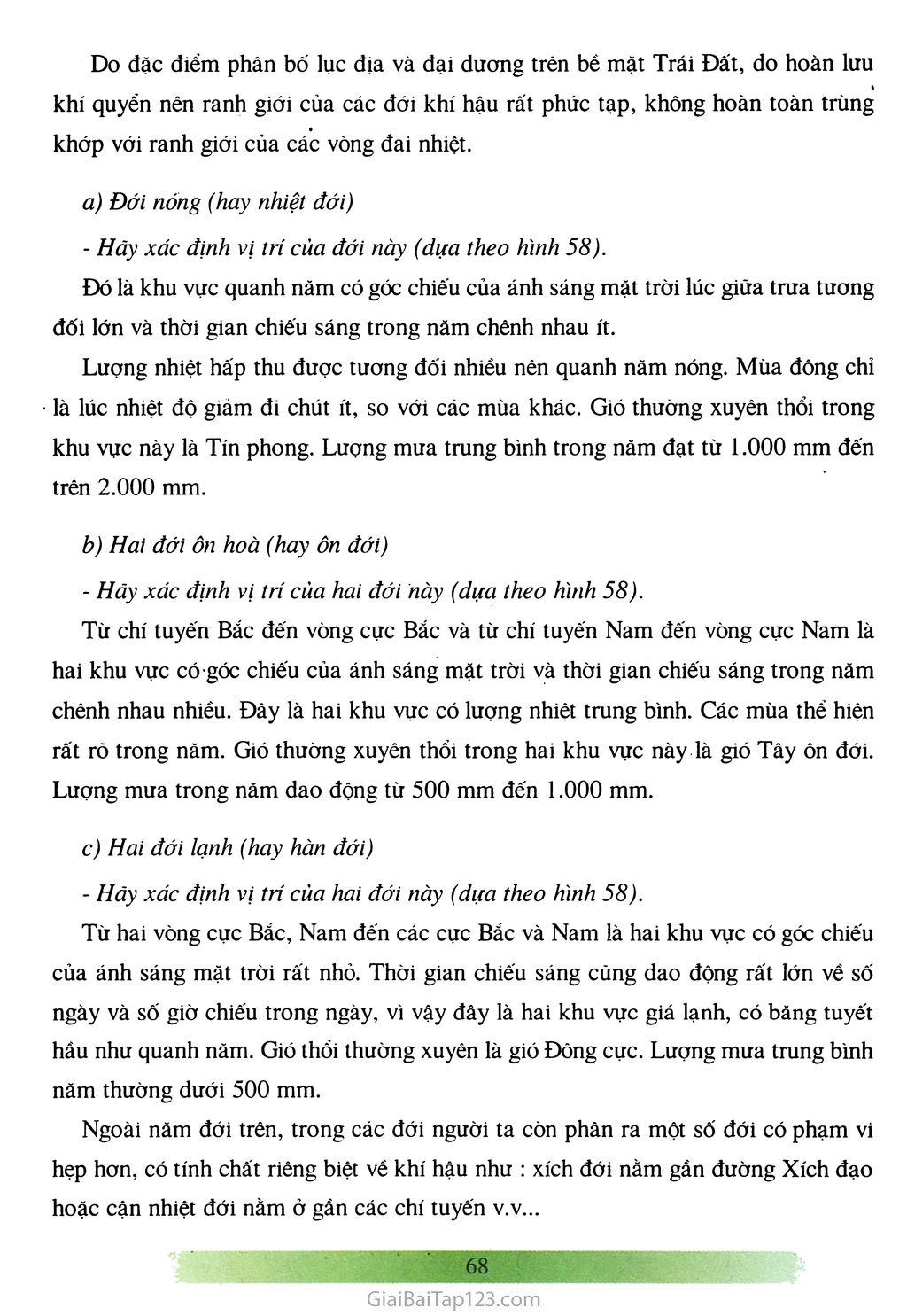 Do đặc điểm phân bố lục địa và đại dương trên bề mặt Trái Đất, do hoàn lưu khí quyển nên ranh giới của các đới khí hậu rất phức tạp, không hoàn toàn trùng khớp với ranh giới của các vòng đai nhiệt.

a) Đới nóng (hay nhiệt đới)

- Hãy xác định vị trí của đới này (dựa theo hình 58).

Đó là khu vực quanh năm có góc chiếu của ánh sáng mặt trời lúc giữa trưa tương đối lớn và thời gian chiếu sáng trong năm chênh nhau ít.

Lượng nhiệt hấp thu được tương đối nhiều nên quanh năm nóng. Mùa đông chỉ là lúc nhiệt độ giảm đi chút ít, so với các mùa khác. Gió thường xuyên thổi trong khu vực này là Tín phong. Lượng mưa trung bình trong năm đạt từ 1.000 mm đến trên 2.000 mm.

b) Hai đới ôn hoà (hay ôn đới)

- Hãy xác định vị trí của hai đới này (dựa theo hình 58).

Từ chí tuyến Bắc đến vòng cực Bắc và từ chí tuyến Nam đến vòng cực Nam là hai khu vực có góc chiếu của ánh sáng mặt trời và thời gian chiếu sáng trong năm chênh nhau nhiều. Đây là hai khu vực có lượng nhiệt trung bình. Các mùa thể hiện rất rõ trong năm. Gió thường xuyên thổi trong hai khu vực này là gió Tây ôn đới. Lượng mưa trong năm dao động từ 500 mm đến 1.000 mm.

c) Hai đới lạnh (hay hàn đới)

- Hãy xác định vị trí của hai đới này (dựa theo hình 58).

Từ hai vòng cực Bắc, Nam đến các cực Bắc và Nam là hai khu vực có góc chiếu của ánh sáng mặt trời rất nhỏ. Thời gian chiếu sáng cũng dao động rất lớn về số ngày và số giờ chiếu trong ngày, vì vậy đây là hai khu vực giá lạnh, có băng tuyết hầu như quanh năm. Gió thổi thường xuyên là gió Đông cực. Lượng mưa trung bình năm thường dưới 500 mm.

Ngoài năm đới trên, trong các đới người ta còn phân ra một số đới có phạm vi hẹp hơn, có tính chất riêng biệt về khí hậu như : xích đới nằm gần đường Xích đạo hoặc cận nhiệt đới nằm ở gần các chí tuyến v.v...

68

GiaiBaiTap123.com